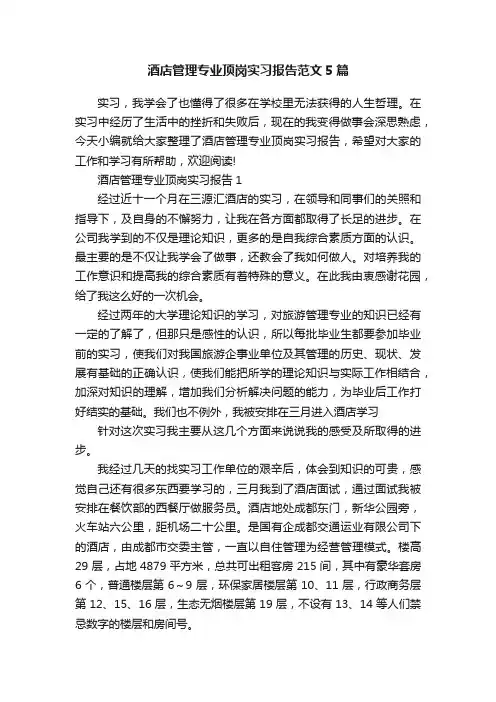 酒店管理专业顶岗实习报告范文 5 篇

实习，我学会了也懂得了很多在学校里无法获得的人生哲理。在实习中经历了生活中的挫折和失败后，现在的我变得做事会深思熟虑，今天小编就给大家整理了酒店管理专业顶岗实习报告，希望对大家的工作和学习有所帮助，欢迎阅读!

酒店管理专业顶岗实习报告 1

经过近十一个月在三源汇酒店的实习，在领导和同事们的关照和指导下，及自身的不懈努力，让我在各方面都取得了长足的进步。在公司我学到的不仅是理论知识，更多的是自我综合素质方面的认识。最主要的是不仅让我学会了做事，还教会了我如何做人。对培养我的工作意识和提高我的综合素质有着特殊的意义。在此我由衷感谢花园，给了我这么好的一次机会。

经过两年的大学理论知识的学习，对旅游管理专业的知识已经有一定的了解了，但那只是感性的认识，所以每批毕业生都要参加毕业前的实习，使我们对我国旅游企事业单位及其管理的历史、现状、发展有基础的正确认识，使我们能把所学的理论知识与实际工作相结合，加深对知识的理解，增加我们分析解决问题的能力，为毕业后工作打好结实的基础。我们也不例外，我被安排在三月进入酒店学习

针对这次实习我主要从这几个方面来说说我的感受及所取得的进步。

我经过几天的找实习工作单位的艰辛后，体会到知识的可贵，感觉自己还有很多东西要学习的，三月我到了酒店面试，通过面试我被安排在餐饮部的西餐厅做服务员。酒店地处成都东门，新华公园旁，火车站六公里，距机场二十公里。是国有企成都交通运业有限公司下的酒店，由成都市交委主管，一直以自住管理为经营管理模式。楼高 29 层，占地 4879 平方米，总共可出租客房 215 间，其中有豪华套房 6 个，普通楼层第 6～9 层，环保家居楼层第 10、11 层，行政商务层第 12、15、16 层，生态无烟楼层第 19 层，不设有 13、14 等人们禁忌数字的楼层和房间号。